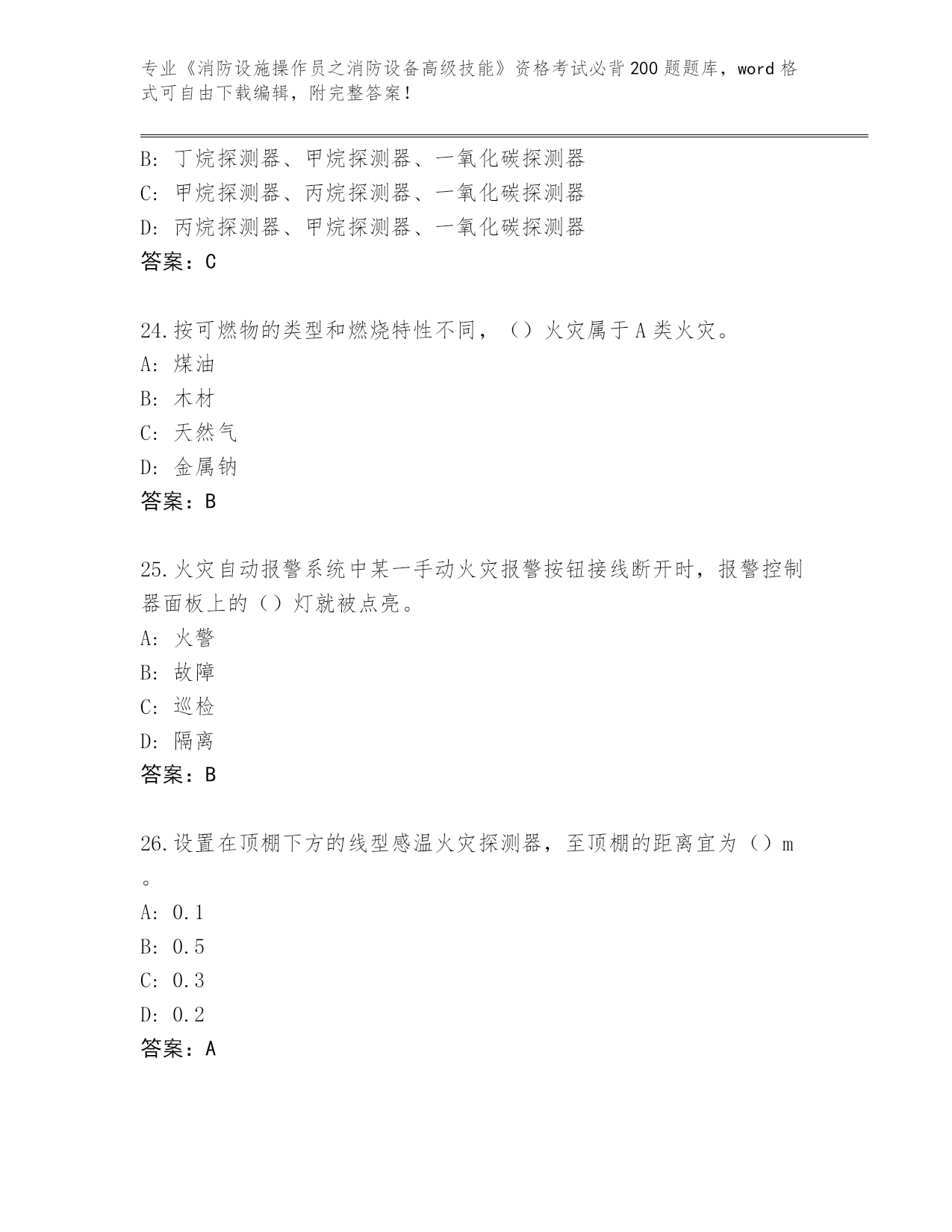 专业《消防设施操作员之消防设备高级技能》资格考试必背200题题库，word格式可自由下载编辑，附完整答案！

B: 丁烷探测器、甲烷探测器、一氧化碳探测器
C: 甲烷探测器、丙烷探测器、一氧化碳探测器
D: 丙烷探测器、甲烷探测器、一氧化碳探测器
答案：C

24.按可燃物的类型和燃烧特性不同，（）火灾属于A类火灾。
A: 煤油
B: 木材
C: 天然气
D: 金属钠
答案：B

25.火灾自动报警系统中某一手动火灾报警按钮接线断开时，报警控制器面板上的（）灯就被点亮。
A: 火警
B: 故障
C: 巡检
D: 隔离
答案：B

26.设置在顶棚下方的线型感温火灾探测器，至顶棚的距离宜为（）m。
A: 0.1
B: 0.5
C: 0.3
D: 0.2
答案：A